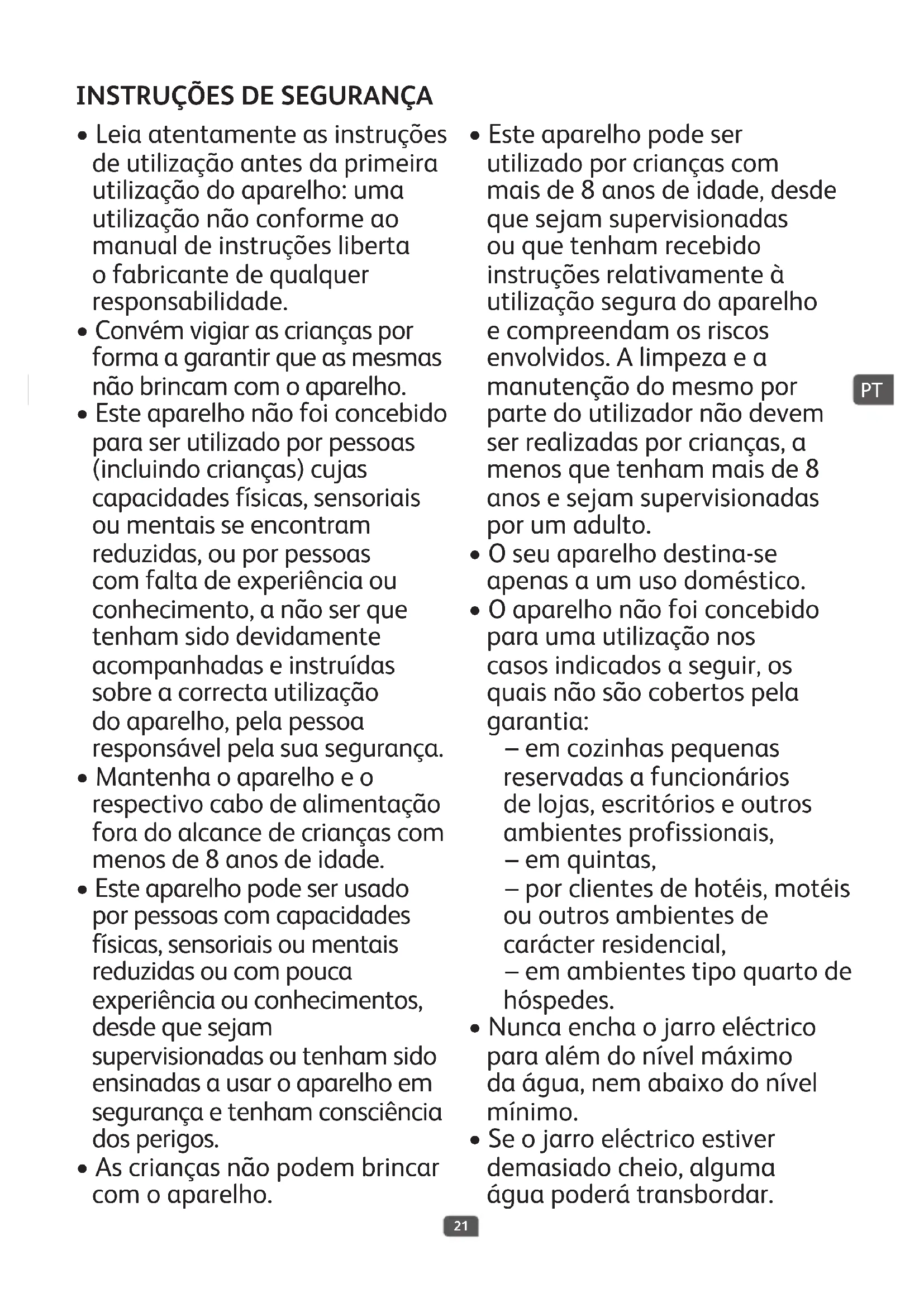 INSTRUÇÕES DE SEGURANÇA

• Leia atentamente as instruções de utilização antes da primeira utilização do aparelho: uma utilização não conforme ao manual de instruções liberta o fabricante de qualquer responsabilidade.
• Convém vigiar as crianças por forma a garantir que as mesmas não brincam com o aparelho.
• Este aparelho não foi concebido para ser utilizado por pessoas (incluindo crianças) cujas capacidades físicas, sensoriais ou mentais se encontram reduzidas, ou por pessoas com falta de experiência ou conhecimento, a não ser que tenham sido devidamente acompanhadas e instruídas sobre a correcta utilização do aparelho, pela pessoa responsável pela sua segurança.
• Mantenha o aparelho e o respectivo cabo de alimentação fora do alcance de crianças com menos de 8 anos de idade.
• Este aparelho pode ser usado por pessoas com capacidades físicas, sensoriais ou mentais reduzidas ou com pouca experiência ou conhecimentos, desde que sejam supervisionadas ou tenham sido ensinadas a usar o aparelho em segurança e tenham consciência dos perigos.
• As crianças não podem brincar com o aparelho.
• Este aparelho pode ser utilizado por crianças com mais de 8 anos de idade, desde que sejam supervisionadas ou que tenham recebido instruções relativamente à utilização segura do aparelho e compreendam os riscos envolvidos. A limpeza e a manutenção do mesmo por parte do utilizador não devem ser realizadas por crianças, a menos que tenham mais de 8 anos e sejam supervisionadas por um adulto.
• O seu aparelho destina-se apenas a um uso doméstico.
• O aparelho não foi concebido para uma utilização nos casos indicados a seguir, os quais não são cobertos pela garantia:
– em cozinhas pequenas reservadas a funcionários de lojas, escritórios e outros ambientes profissionais,
– em quintas,
– por clientes de hotéis, motéis ou outros ambientes de carácter residencial,
– em ambientes tipo quarto de hóspedes.
• Nunca encha o jarro eléctrico para além do nível máximo da água, nem abaixo do nível mínimo.
• Se o jarro eléctrico estiver demasiado cheio, alguma água poderá transbordar.

PT

21